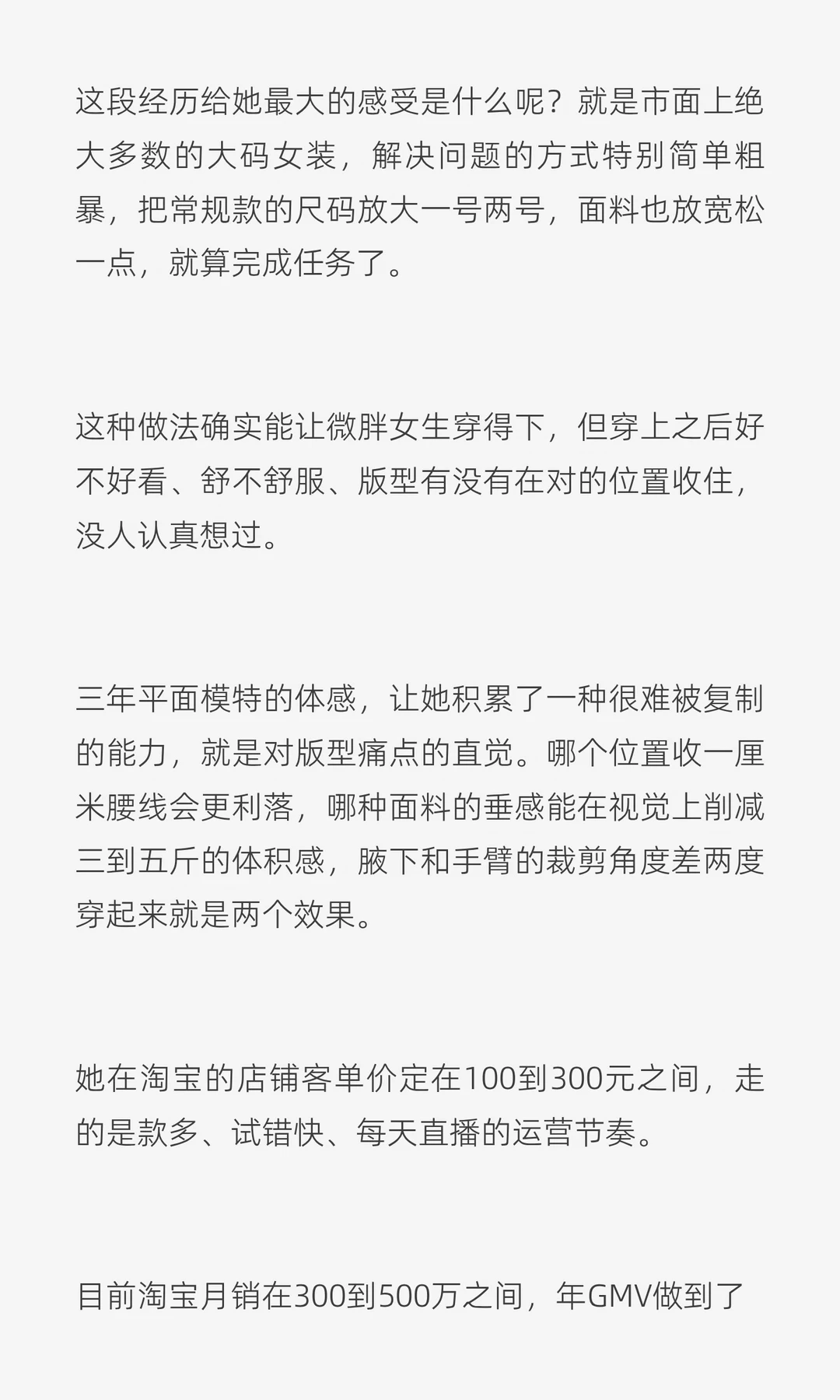 这段经历给她最大的感受是什么呢？就是市面上绝大多数的大码女装，解决问题的方式特别简单粗暴，把常规款的尺码放大一号两号，面料也放宽松一点，就算完成任务了。

这种做法确实能让微胖女生穿得下，但穿上之后好不好看、舒不舒服、版型有没有在对的位置收住，没人认真想过。

三年平面模特的体感，让她积累了一种很难被复制的能力，就是对版型痛点的直觉。哪个位置收一厘米腰线会更利落，哪种面料的垂感能在视觉上削减三到五斤的体积感，腋下和手臂的裁剪角度差两度穿起来就是两个效果。

她在淘宝的店铺客单价定在100到300元之间，走的是款多、试错快、每天直播的运营节奏。

目前淘宝月销在300到500万之间，年GMV做到了